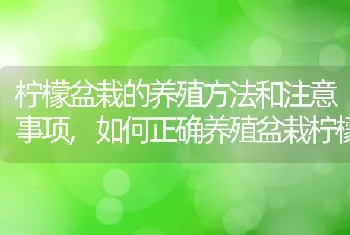 柠檬盆栽的养殖方法和注意事项，如何正确养殖盆栽柠檬